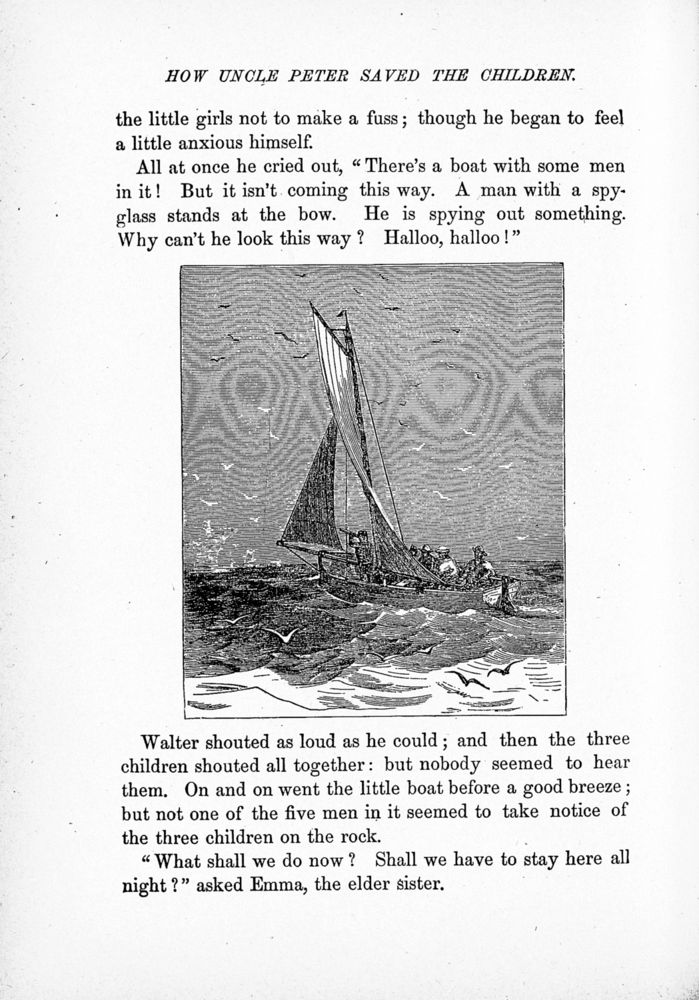 HOW UNCLE PETER SAVED THE CHILDREN.

the little girls not to make a fuss; though he began to feel a little anxious himself.

All at once he cried out, "There's a boat with some men in it! But it isn't coming this way. A man with a spyglass stands at the bow. He is spying out something. Why can't he look this way? Halloo, halloo!"

Walter shouted as loud as he could; and then the three children shouted all together: but nobody seemed to hear them. On and on went the little boat before a good breeze; but not one of the five men in it seemed to take notice of the three children on the rock.

"What shall we do now? Shall we have to stay here all night?" asked Emma, the elder sister.